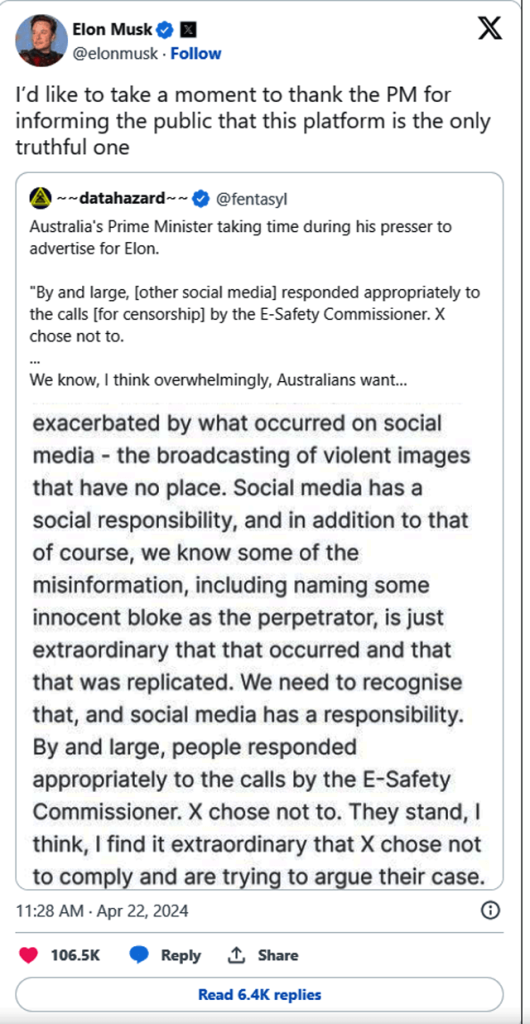 Elon Musk
@elonmusk · Follow

I'd like to take a moment to thank the PM for informing the public that this platform is the only truthful one

~~datahazard~~ @fentasyl
Australia's Prime Minister taking time during his presser to advertise for Elon.

"By and large, [other social media] responded appropriately to the calls [for censorship] by the E-Safety Commissioner. X chose not to.
...
We know, I think overwhelmingly, Australians want...

exacerbated by what occurred on social media - the broadcasting of violent images that have no place. Social media has a social responsibility, and in addition to that of course, we know some of the misinformation, including naming some innocent bloke as the perpetrator, is just extraordinary that that occurred and that that was replicated. We need to recognise that, and social media has a responsibility. By and large, people responded appropriately to the calls by the E-Safety Commissioner. X chose not to. They stand, I think, I find it extraordinary that X chose not to comply and are trying to argue their case.

11:28 AM · Apr 22, 2024

106.5K Reply Share

Read 6.4K replies